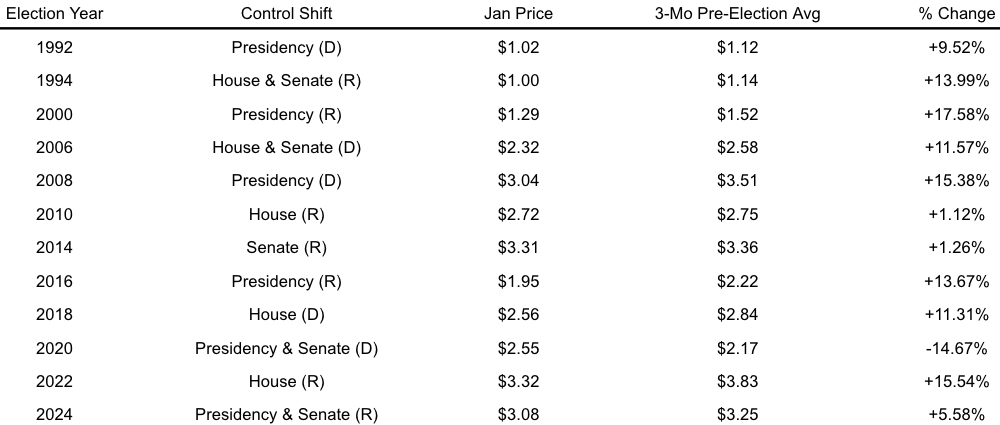 | Election Year | Control Shift | Jan Price | 3-Mo Pre-Election Avg | % Change |
|---|---|---|---|---|
| 1992 | Presidency (D) | \$1.02 | \$1.12 | +9.52% |
| 1994 | House & Senate (R) | \$1.00 | \$1.14 | +13.99% |
| 2000 | Presidency (R) | \$1.29 | \$1.52 | +17.58% |
| 2006 | House & Senate (D) | \$2.32 | \$2.58 | +11.57% |
| 2008 | Presidency (D) | \$3.04 | \$3.51 | +15.38% |
| 2010 | House (R) | \$2.72 | \$2.75 | +1.12% |
| 2014 | Senate (R) | \$3.31 | \$3.36 | +1.26% |
| 2016 | Presidency (R) | \$1.95 | \$2.22 | +13.67% |
| 2018 | House (D) | \$2.56 | \$2.84 | +11.31% |
| 2020 | Presidency & Senate (D) | \$2.55 | \$2.17 | -14.67% |
| 2022 | House (R) | \$3.32 | \$3.83 | +15.54% |
| 2024 | Presidency & Senate (R) | \$3.08 | \$3.25 | +5.58% |